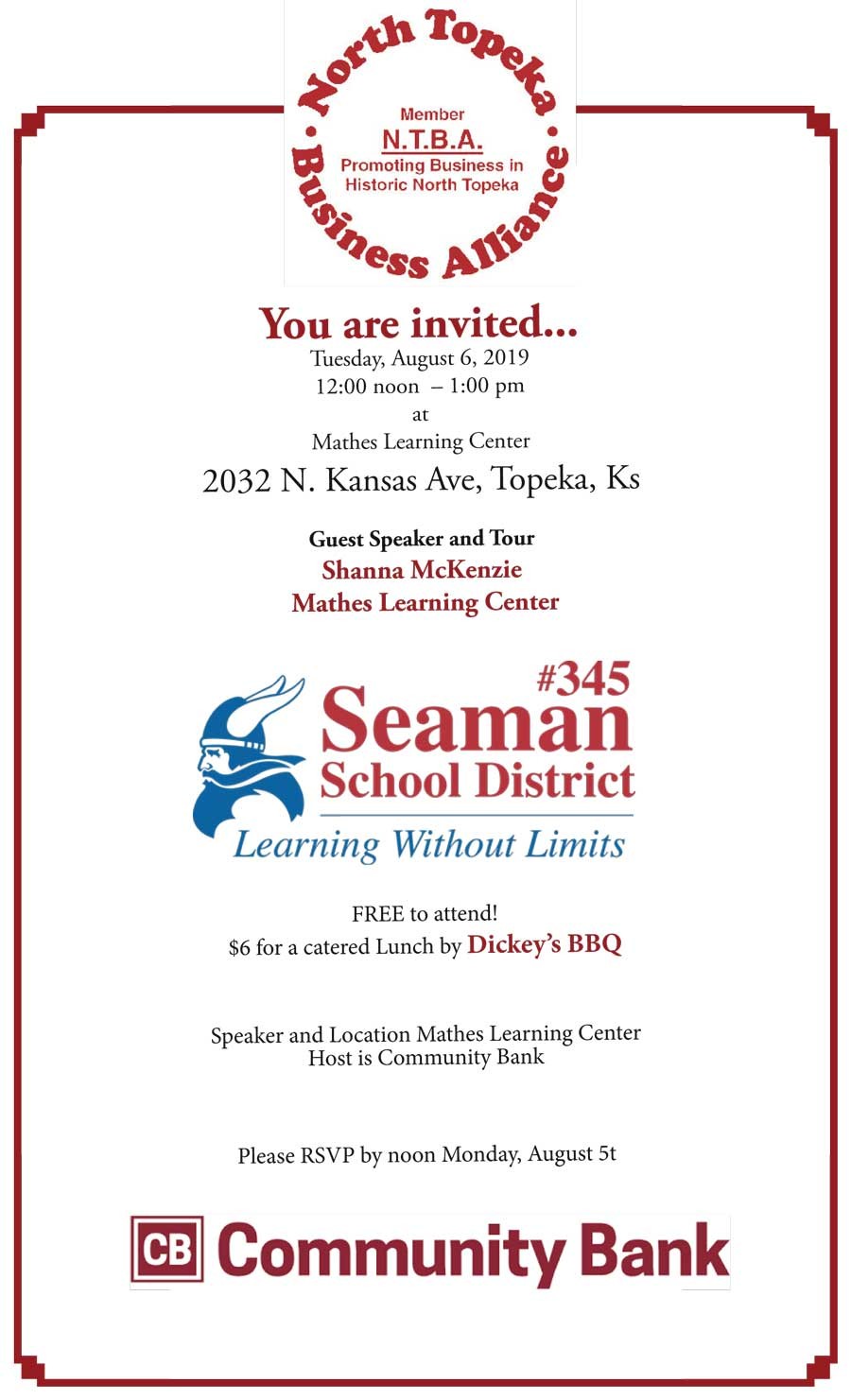 North Topeka • Business Alliance •
Member
N.T.B.A.
Promoting Business in Historic North Topeka

You are invited...
Tuesday, August 6, 2019
12:00 noon – 1:00 pm
at
Mathes Learning Center
2032 N. Kansas Ave, Topeka, Ks

Guest Speaker and Tour
Shanna McKenzie
Mathes Learning Center

#345
Seaman
School District
Learning Without Limits

FREE to attend!
$6 for a catered Lunch by Dickey's BBQ

Speaker and Location Mathes Learning Center
Host is Community Bank

Please RSVP by noon Monday, August 5t

CB Community Bank